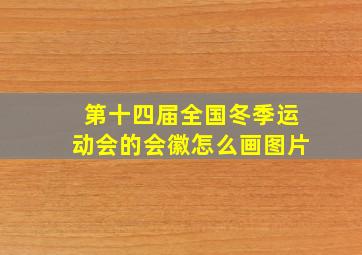 第十四届全国冬季运动会的会徽怎么画图片